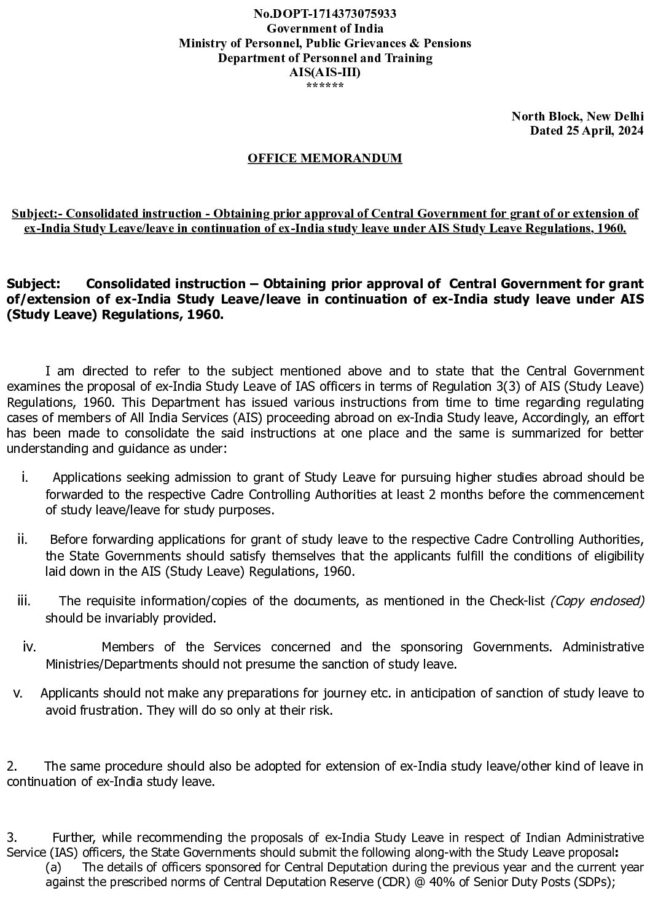 No.DOPT-1714373075933
Government of India
Ministry of Personnel, Public Grievances & Pensions
Department of Personnel and Training
AIS(AIS-III)
******

North Block, New Delhi
Dated 25 April, 2024

OFFICE MEMORANDUM

Subject:- Consolidated instruction - Obtaining prior approval of Central Government for grant of or extension of ex-India Study Leave/leave in continuation of ex-India study leave under AIS Study Leave Regulations, 1960.

Subject: Consolidated instruction – Obtaining prior approval of Central Government for grant of/extension of ex-India Study Leave/leave in continuation of ex-India study leave under AIS (Study Leave) Regulations, 1960.

I am directed to refer to the subject mentioned above and to state that the Central Government examines the proposal of ex-India Study Leave of IAS officers in terms of Regulation 3(3) of AIS (Study Leave) Regulations, 1960. This Department has issued various instructions from time to time regarding regulating cases of members of All India Services (AIS) proceeding abroad on ex-India Study leave, Accordingly, an effort has been made to consolidate the said instructions at one place and the same is summarized for better understanding and guidance as under:

i. Applications seeking admission to grant of Study Leave for pursuing higher studies abroad should be forwarded to the respective Cadre Controlling Authorities at least 2 months before the commencement of study leave/leave for study purposes.

ii. Before forwarding applications for grant of study leave to the respective Cadre Controlling Authorities, the State Governments should satisfy themselves that the applicants fulfill the conditions of eligibility laid down in the AIS (Study Leave) Regulations, 1960.

iii. The requisite information/copies of the documents, as mentioned in the Check-list (Copy enclosed) should be invariably provided.

iv. Members of the Services concerned and the sponsoring Governments. Administrative Ministries/Departments should not presume the sanction of study leave.

v. Applicants should not make any preparations for journey etc. in anticipation of sanction of study leave to avoid frustration. They will do so only at their risk.

2. The same procedure should also be adopted for extension of ex-India study leave/other kind of leave in continuation of ex-India study leave.

3. Further, while recommending the proposals of ex-India Study Leave in respect of Indian Administrative Service (IAS) officers, the State Governments should submit the following along-with the Study Leave proposal:
(a) The details of officers sponsored for Central Deputation during the previous year and the current year against the prescribed norms of Central Deputation Reserve (CDR) @ 40% of Senior Duty Posts (SDPs);